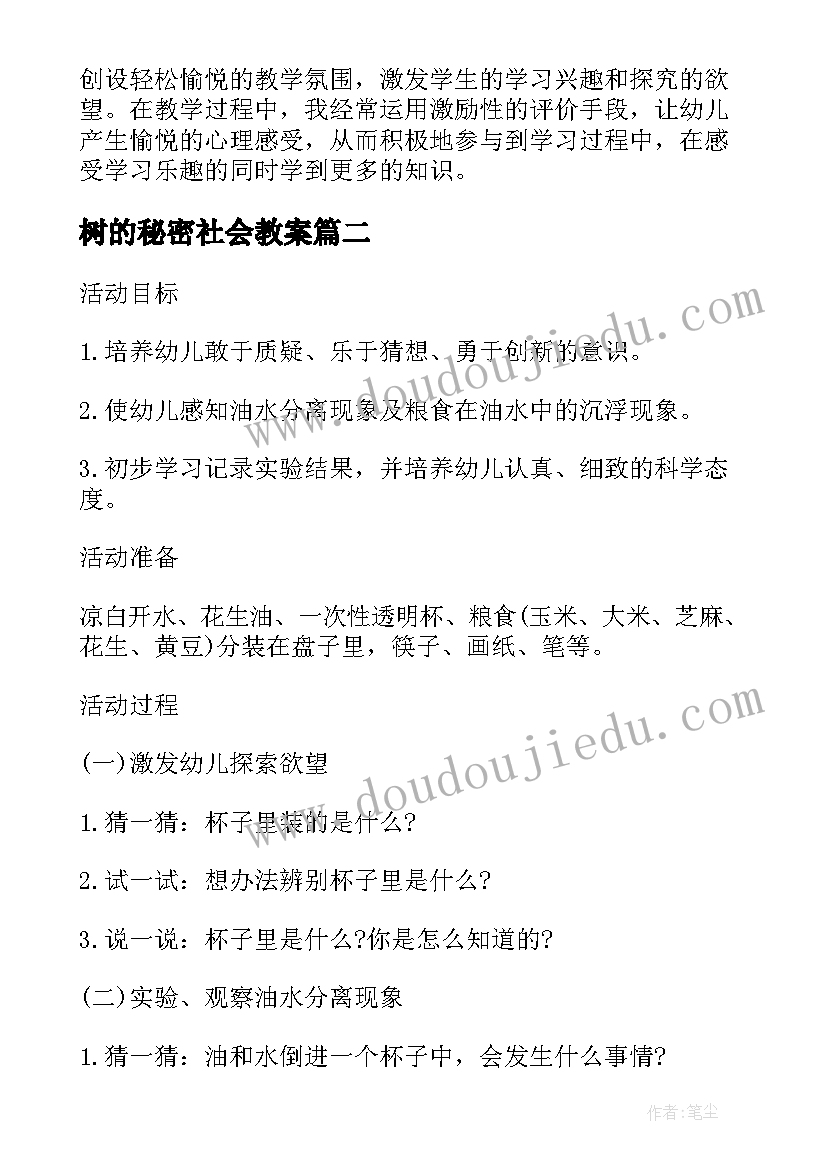 创设轻松愉悦的教学氛围，激发学生的学习兴趣和探究的欲望。在教学过程中，我经常运用激励性的评价手段，让幼儿产生愉悦的心理感受，从而积极地参与到学习过程中，在感受学习乐趣的同时学到更多的知识。

树的秘密社会教案篇二

活动目标

1.培养幼儿敢于质疑、乐于猜想、勇于创新的意识。

2.使幼儿感知油水分离现象及粮食在油水中的沉浮现象。

3.初步学习记录实验结果，并培养幼儿认真、细致的科学态度。

活动准备

凉白开水、花生油、一次性透明杯、粮食(玉米、大米、芝麻、花生、黄豆)分装在盘子里，筷子、画纸、笔等。

活动过程

(一)激发幼儿探索欲望

1.猜一猜：杯子里装的是什么?

2.试一试：想办法辨别杯子里是什么?

3.说一说：杯子里是什么?你是怎么知道的?

(二)实验、观察油水分离现象

1.猜一猜：油和水倒进一个杯子中，会发生什么事情?

www.doudoujiedu.com

www.doudoujiedu.com

作者:笔尘